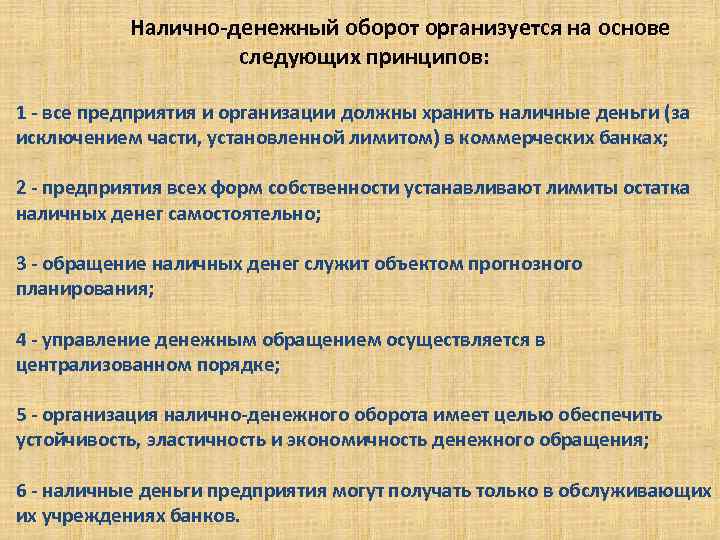 Налично-денежный оборот организуется на основе следующих принципов:

1 - все предприятия и организации должны хранить наличные деньги (за исключением части, установленной лимитом) в коммерческих банках;

2 - предприятия всех форм собственности устанавливают лимиты остатка наличных денег самостоятельно;

3 - обращение наличных денег служит объектом прогнозного планирования;

4 - управление денежным обращением осуществляется в централизованном порядке;

5 - организация налично-денежного оборота имеет целью обеспечить устойчивость, эластичность и экономичность денежного обращения;

6 - наличные деньги предприятия могут получать только в обслуживающих их учреждениях банков.